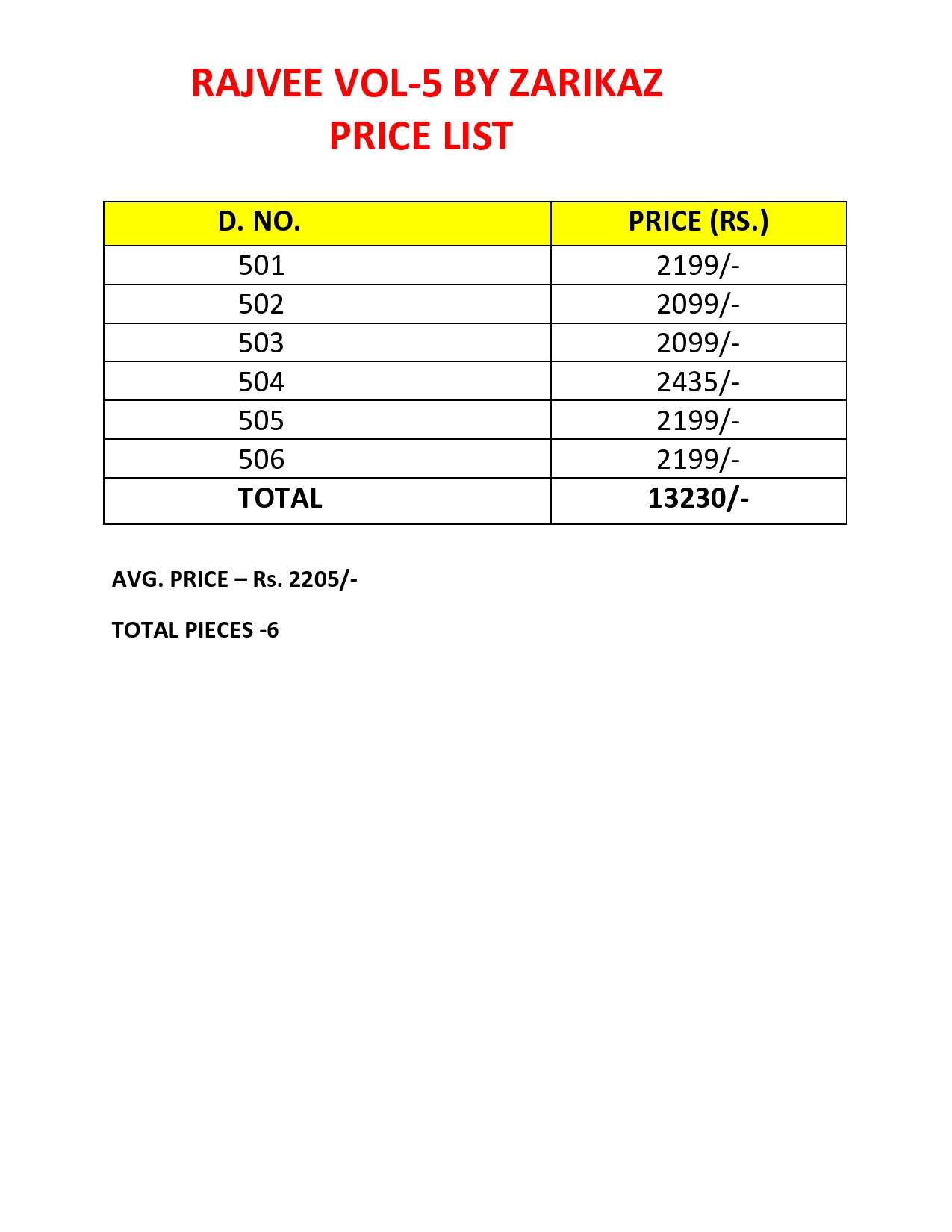 RAJVEE VOL-5 BY ZARIKAZ
PRICE LIST

| D. NO. | PRICE (RS.) |
|---|---|
| 501 | 2199/- |
| 502 | 2099/- |
| 503 | 2099/- |
| 504 | 2435/- |
| 505 | 2199/- |
| 506 | 2199/- |
| TOTAL | 13230/- |

AVG. PRICE – Rs. 2205/-

TOTAL PIECES -6